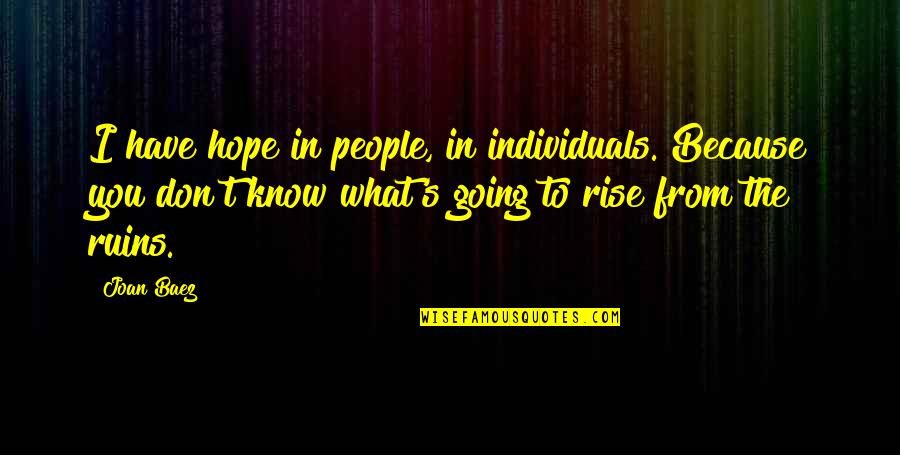 I have hope in people, in individuals. Because you don't know what's going to rise from the ruins.

Joan Baez

WISEFAMOUSQUOTES.COM